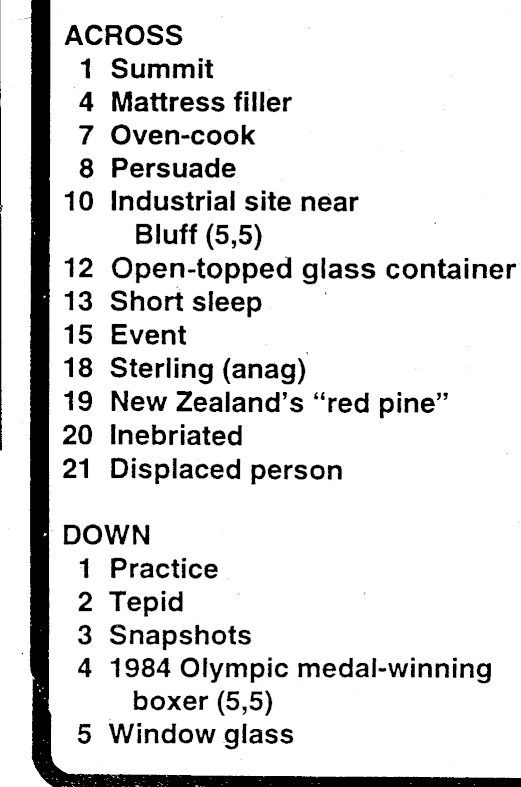 ACROSS
1 Summit
4 Mattress filler
7 Oven-cook
8 Persuade
10 Industrial site near Bluff (5,5)
12 Open-topped glass container
13 Short sleep
15 Event
18 Sterling (anag)
19 New Zealand's "red pine"
20 Inebriated
21 Displaced person

DOWN
1 Practice
2 Tepid
3 Snapshots
4 1984 Olympic medal-winning boxer (5,5)
5 Window glass